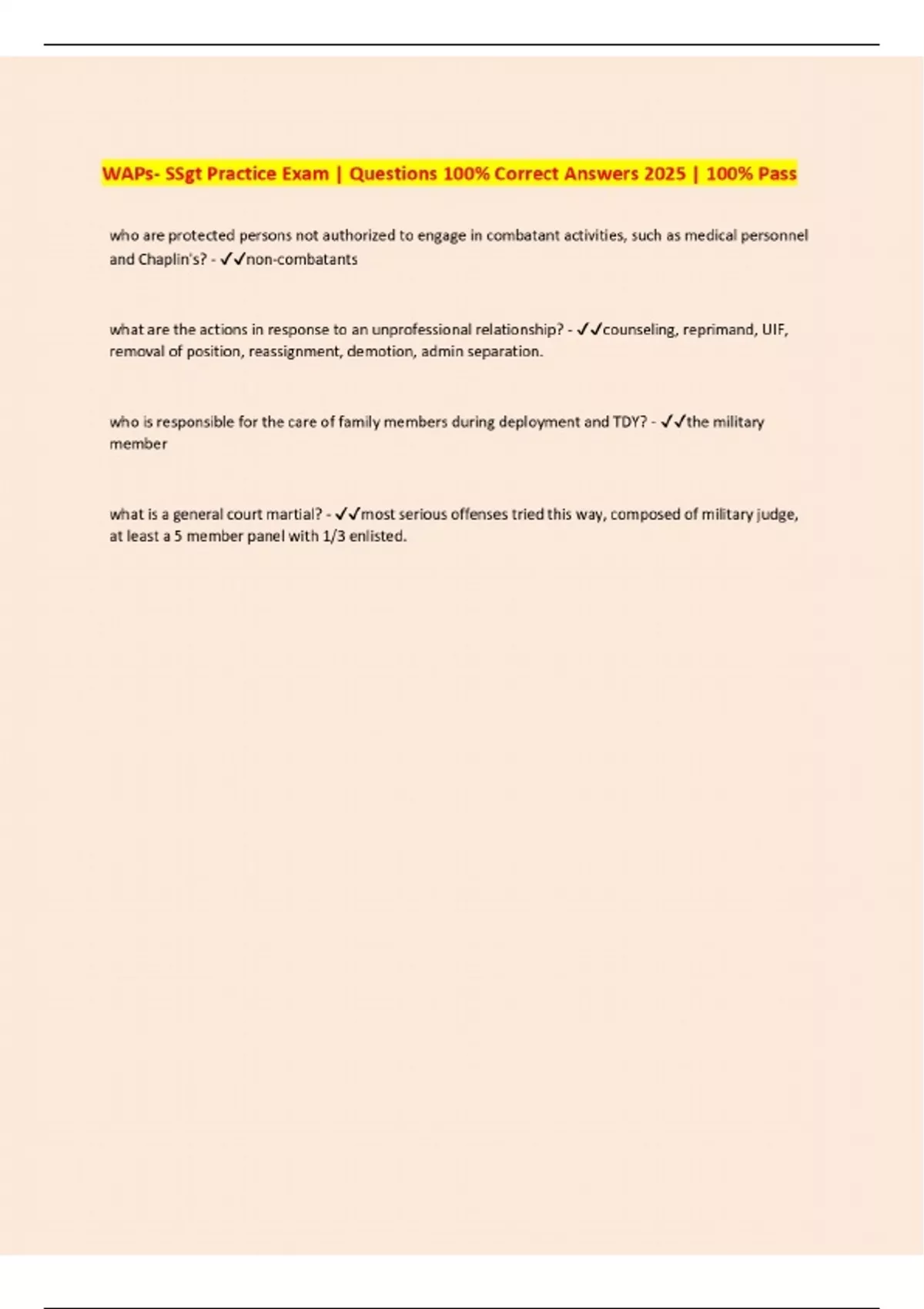 WAPs- SSgt Practice Exam | Questions 100% Correct Answers 2025 | 100% Pass

who are protected persons not authorized to engage in combatant activities, such as medical personnel and Chaplin's? - ✓✓non-combatants

what are the actions in response to an unprofessional relationship? - ✓✓counseling, reprimand, UIF, removal of position, reassignment, demotion, admin separation.

who is responsible for the care of family members during deployment and TDY? - ✓✓the military member

what is a general court martial? - ✓✓most serious offenses tried this way, composed of military judge, at least a 5 member panel with 1/3 enlisted.